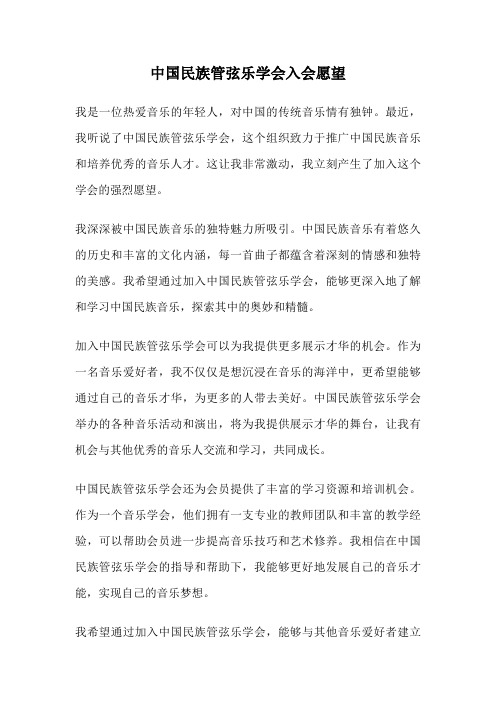 中国民族管弦乐学会入会愿望

我是一位热爱音乐的年轻人，对中国的传统音乐情有独钟。最近，我听说了中国民族管弦乐学会，这个组织致力于推广中国民族音乐和培养优秀的音乐人才。这让我非常激动，我立刻产生了加入这个学会的强烈愿望。

我深深被中国民族音乐的独特魅力所吸引。中国民族音乐有着悠久的历史和丰富的文化内涵，每一首曲子都蕴含着深刻的情感和独特的美感。我希望通过加入中国民族管弦乐学会，能够更深入地了解和学习中国民族音乐，探索其中的奥妙和精髓。

加入中国民族管弦乐学会可以为我提供更多展示才华的机会。作为一名音乐爱好者，我不仅仅是想沉浸在音乐的海洋中，更希望能够通过自己的音乐才华，为更多的人带去美好。中国民族管弦乐学会举办的各种音乐活动和演出，将为我提供展示才华的舞台，让我有机会与其他优秀的音乐人交流和学习，共同成长。

中国民族管弦乐学会还为会员提供了丰富的学习资源和培训机会。作为一个音乐学会，他们拥有一支专业的教师团队和丰富的教学经验，可以帮助会员进一步提高音乐技巧和艺术修养。我相信在中国民族管弦乐学会的指导和帮助下，我能够更好地发展自己的音乐才能，实现自己的音乐梦想。

我希望通过加入中国民族管弦乐学会，能够与其他音乐爱好者建立